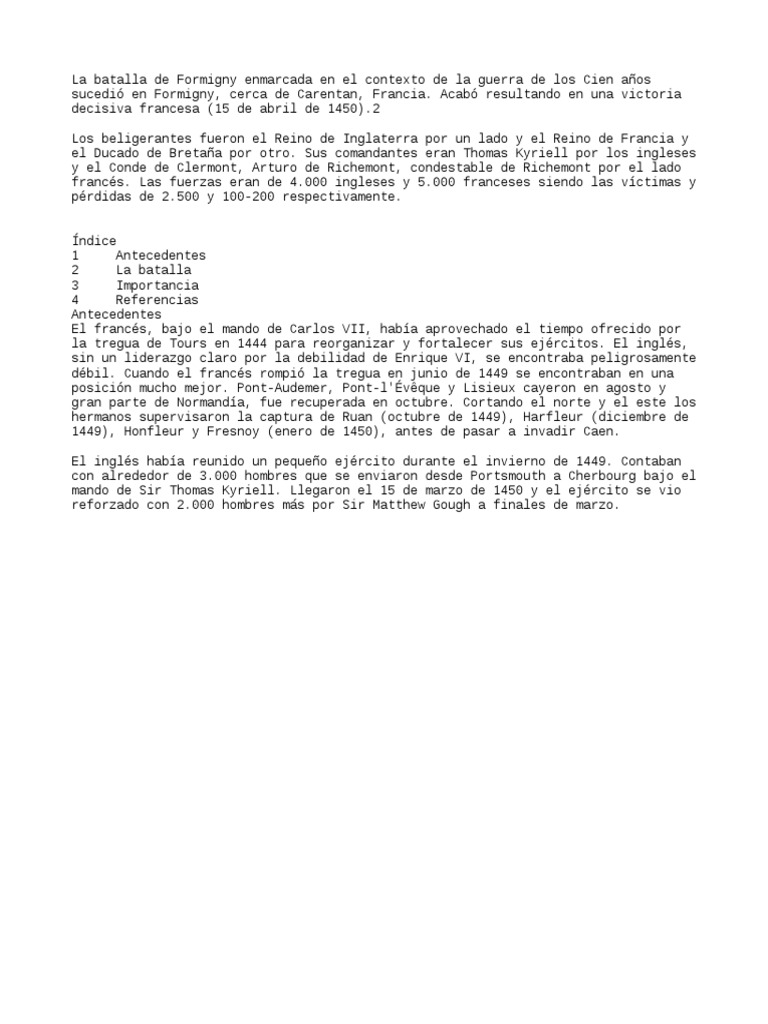 La batalla de Formigny enmarcada en el contexto de la guerra de los Cien años sucedió en Formigny, cerca de Carentan, Francia. Acabó resultando en una victoria decisiva francesa (15 de abril de 1450).2

Los beligerantes fueron el Reino de Inglaterra por un lado y el Reino de Francia y el Ducado de Bretaña por otro. Sus comandantes eran Thomas Kyriell por los ingleses y el Conde de Clermont, Arturo de Richemont, condestable de Richemont por el lado francés. Las fuerzas eran de 4.000 ingleses y 5.000 franceses siendo las víctimas y pérdidas de 2.500 y 100-200 respectivamente.

Índice
1 Antecedentes
2 La batalla
3 Importancia
4 Referencias
Antecedentes
El francés, bajo el mando de Carlos VII, había aprovechado el tiempo ofrecido por la tregua de Tours en 1444 para reorganizar y fortalecer sus ejércitos. El inglés, sin un liderazgo claro por la debilidad de Enrique VI, se encontraba peligrosamente débil. Cuando el francés rompió la tregua en junio de 1449 se encontraban en una posición mucho mejor. Pont-Audemer, Pont-l'Évêque y Lisieux cayeron en agosto y gran parte de Normandía, fue recuperada en octubre. Cortando el norte y el este los hermanos supervisaron la captura de Ruan (octubre de 1449), Harfleur (diciembre de 1449), Honfleur y Fresnoy (enero de 1450), antes de pasar a invadir Caen.

El inglés había reunido un pequeño ejército durante el invierno de 1449. Contaban con alrededor de 3.000 hombres que se enviaron desde Portsmouth a Cherbourg bajo el mando de Sir Thomas Kyriell. Llegaron el 15 de marzo de 1450 y el ejército se vio reforzado con 2.000 hombres más por Sir Matthew Gough a finales de marzo.